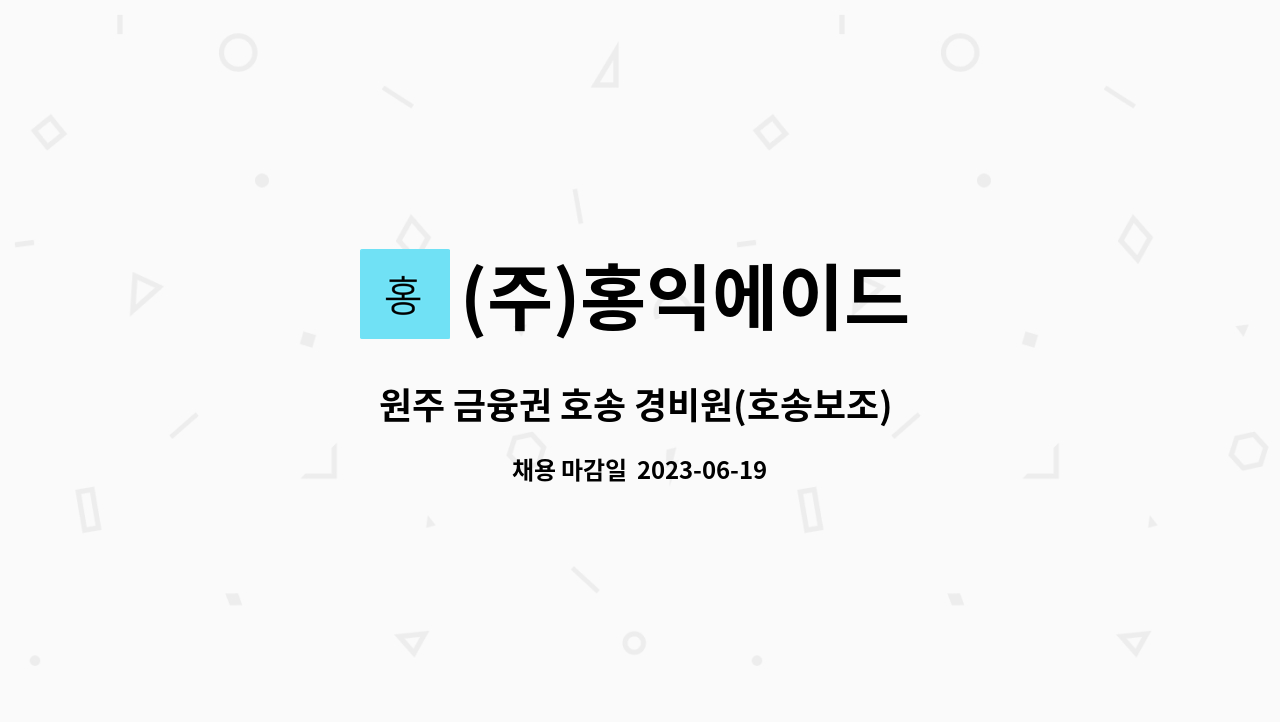 홍 (주)홍익에이드

원주 금융권 호송 경비원(호송보조)

채용 마감일 2023-06-19